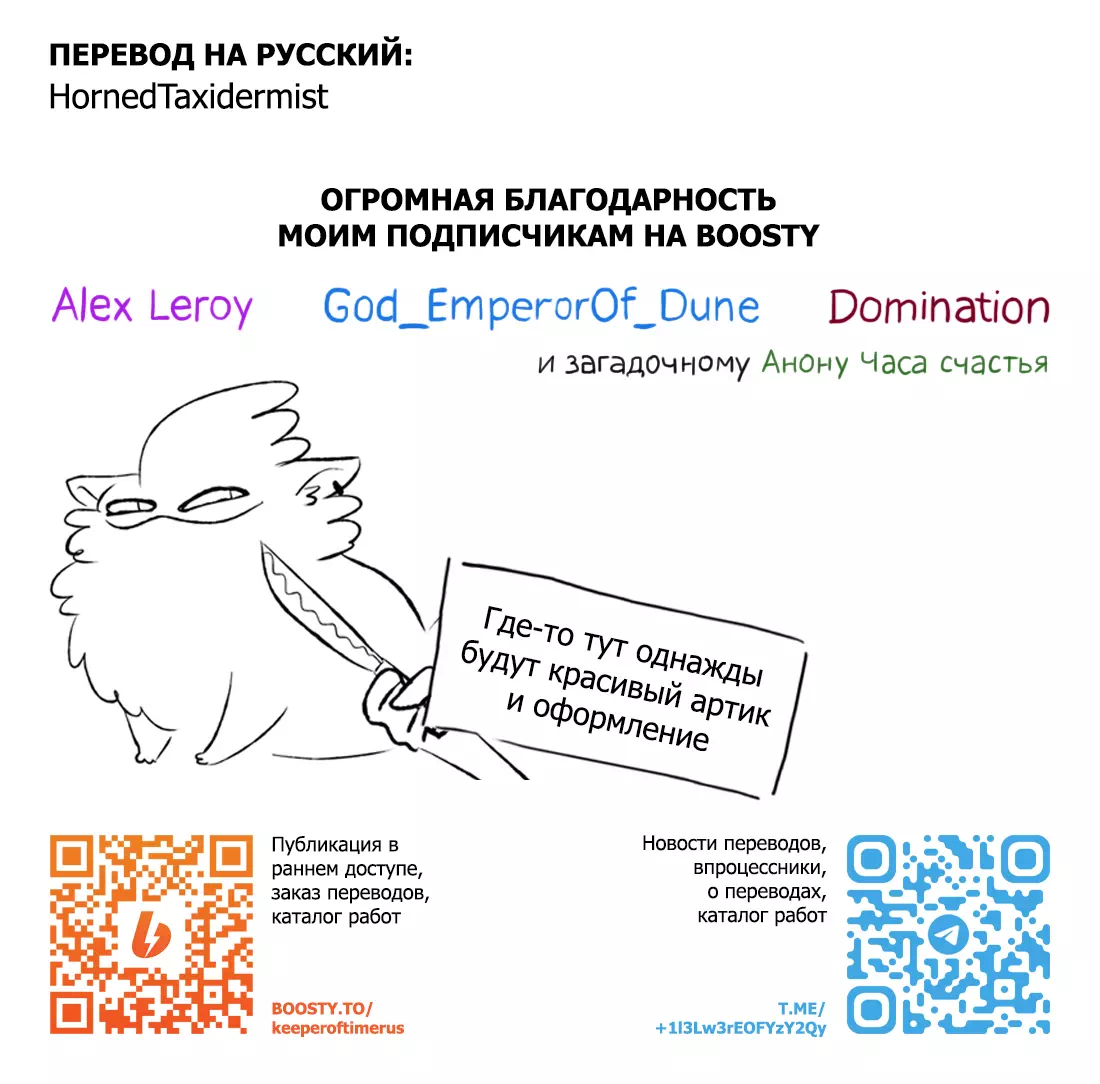 ПЕРЕВОД НА РУССКИЙ:
HornedTaxidermist

ОГРОМНАЯ БЛАГОДАРНОСТЬ
МОИМ ПОДПИСЧИКАМ НА BOOSTY

Alex Leroy God_EmperorOf_Dune Domination

и загадочному Анону Часа счастья

Где-то тут однажды будут красивый артик и оформление

Публикация в раннем доступе, заказ переводов, каталог работ

BOOSTY.TO/
keeperoftimerus

Новости переводов, впроцессники, о переводах, каталог работ

T.ME/
+1l3Lw3rEOFYzY2Qy